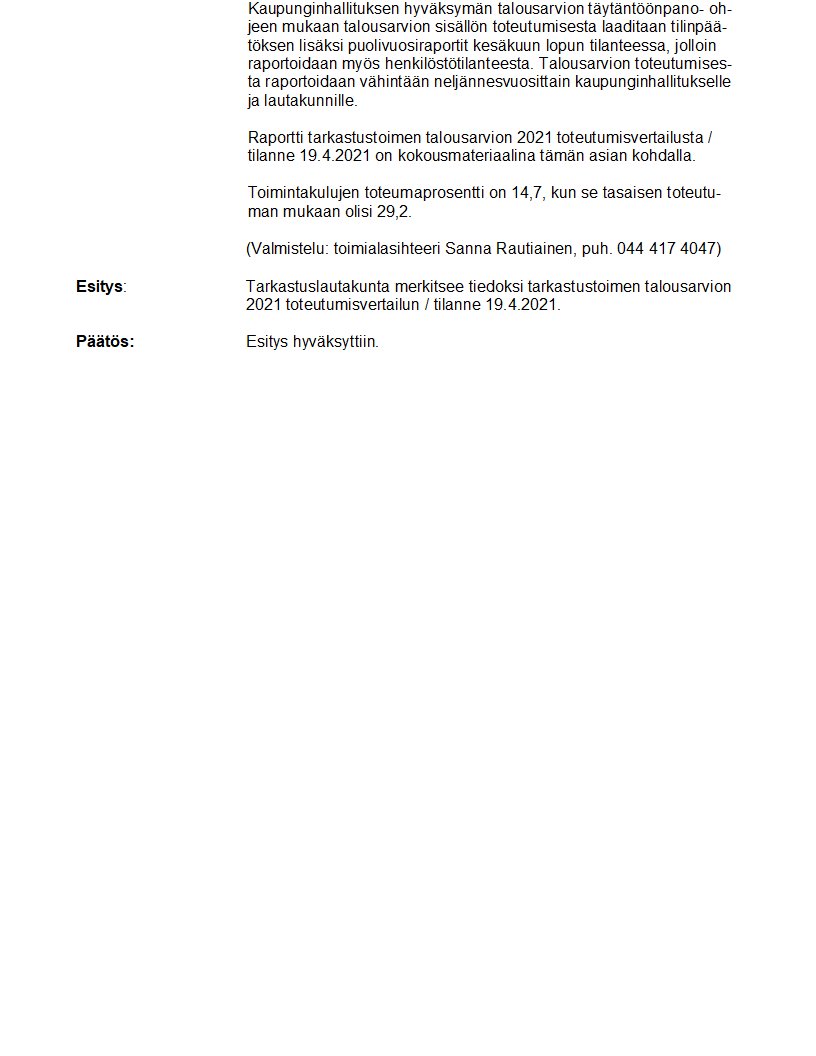 Kaupunginhallituksen hyväksymän talousarvion täytäntöönpano- ohjeen mukaan talousarvion sisällön toteutumisesta laaditaan tilinpäätöksen lisäksi puolivuosiraportit kesäkuun lopun tilanteessa, jolloin raportoidaan myös henkilöstötilanteesta. Talousarvion toteutumisesta raportoidaan vähintään neljännesvuosittain kaupunginhallitukselle ja lautakunnille.

Raportti tarkastustoimen talousarvion 2021 toteutumisvertailusta / tilanne 19.4.2021 on kokousmateriaalina tämän asian kohdalla.

Toimintakulujen toteumaprosentti on 14,7, kun se tasaisen toteutuman mukaan olisi 29,2.

(Valmistelu: toimialasihteeri Sanna Rautiainen, puh. 044 417 4047)

Esitys: Tarkastuslautakunta merkitsee tiedoksi tarkastustoimen talousarvion 2021 toteutumisvertailun / tilanne 19.4.2021.

Päätös: Esitys hyväksyttiin.